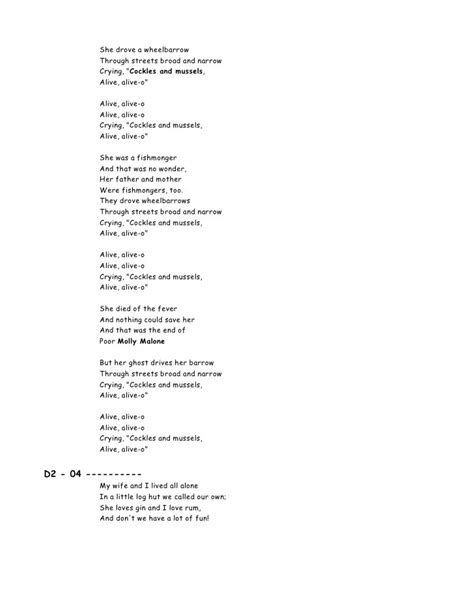 She drove a wheelbarrow
Through streets broad and narrow
Crying, "Cockles and mussels,
Alive, alive-o"

Alive, alive-o
Alive, alive-o
Crying, "Cockles and mussels,
Alive, alive-o"

She was a fishmonger
And that was no wonder,
Her father and mother
Were fishmongers, too.
They drove wheelbarrows
Through streets broad and narrow
Crying, "Cockles and mussels,
Alive, alive-o"

Alive, alive-o
Alive, alive-o
Crying, "Cockles and mussels,
Alive, alive-o"

She died of the fever
And nothing could save her
And that was the end of
Poor Molly Malone

But her ghost drives her barrow
Through streets broad and narrow
Crying, "Cockles and mussels,
Alive, alive-o"

Alive, alive-o
Alive, alive-o
Crying, "Cockles and mussels,
Alive, alive-o"

D2 - 04 ----------

My wife and I lived all alone
In a little log hut we called our own;
She loves gin and I love rum,
And don't we have a lot of fun!